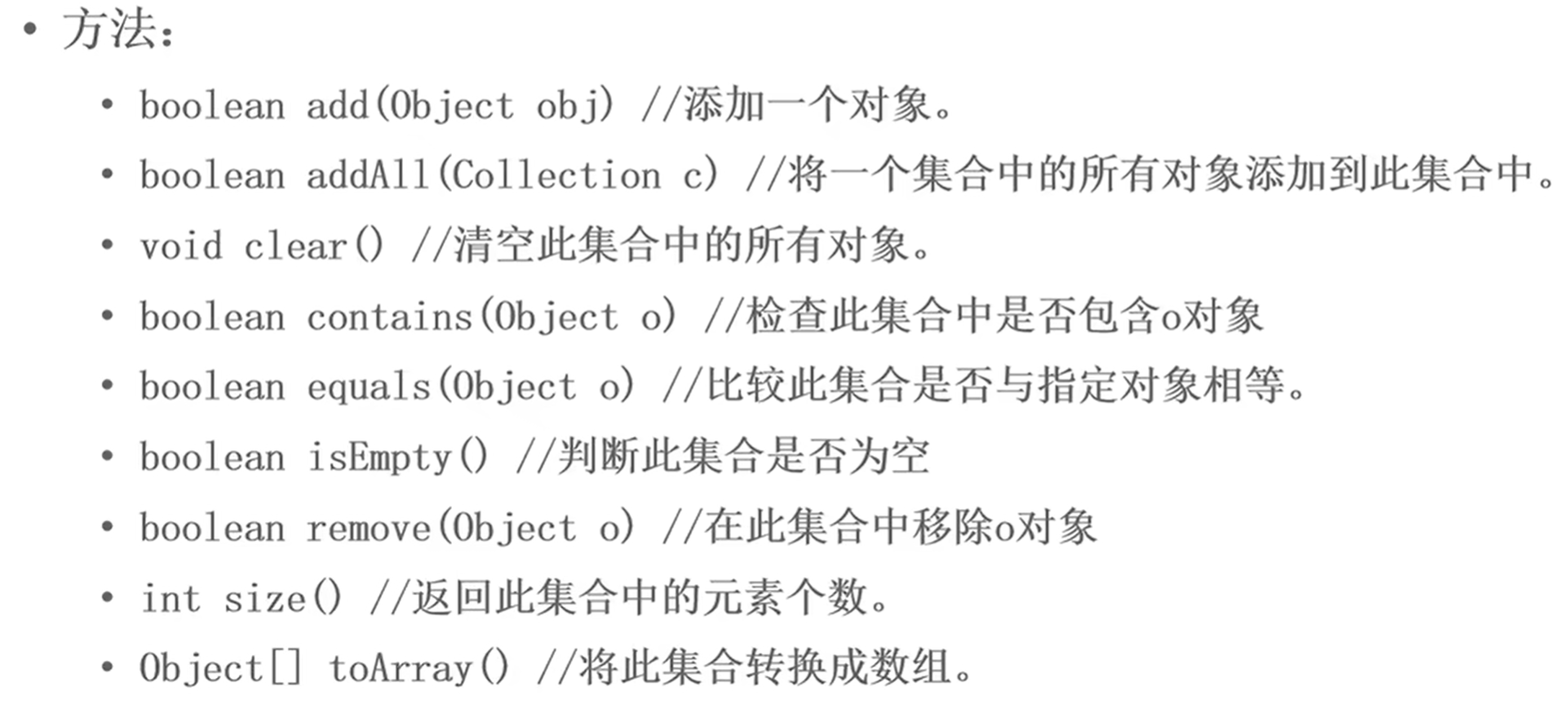 • 方法:

• boolean add(Object obj) //添加一个对象。

• boolean addAll(Collection c) //将一个集合中的所有对象添加到此集合中。

• void clear() //清空此集合中的所有对象。

• boolean contains(Object o) //检查此集合中是否包含o对象

• boolean equals(Object o) //比较此集合是否与指定对象相等。

• boolean isEmpty() //判断此集合是否为空

• boolean remove(Object o) //在此集合中移除o对象

• int size() //返回此集合中的元素个数。

• Object[] toArray() //将此集合转换成数组。